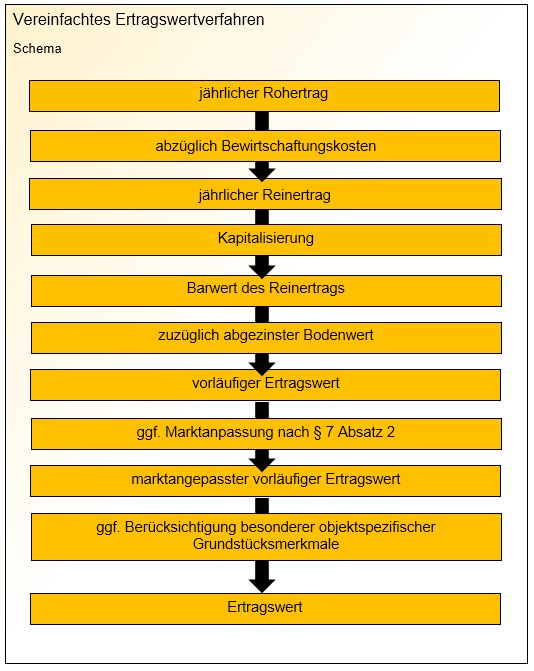 Vereinfachtes Ertragswertverfahren

Schema

jährlicher Rohertrag

abzüglich Bewirtschaftungskosten

jährlicher Reinertrag

Kapitalisierung

Barwert des Reinertrags

zuzüglich abgezinster Bodenwert

vorläufiger Ertragswert

ggf. Marktanpassung nach § 7 Absatz 2

marktangepasster vorläufiger Ertragswert

ggf. Berücksichtigung besonderer objektspezifischer Grundstücksmerkmale

Ertragswert